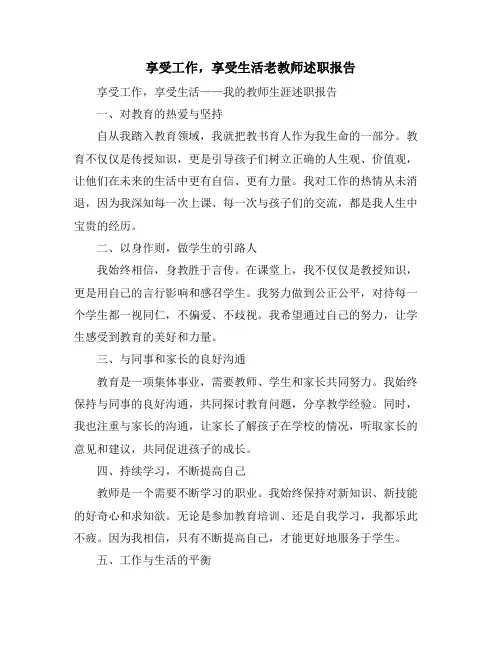 享受工作，享受生活老教师述职报告

享受工作，享受生活——我的教师生涯述职报告

一、对教育的热爱与坚持

自从我踏入教育领域，我就把教书育人作为我生命的一部分。教育不仅仅是传授知识，更是引导孩子们树立正确的人生观、价值观，让他们在未来的生活中更有自信、更有力量。我对工作的热情从未消退，因为我深知每一次上课、每一次与孩子们的交流，都是我人生中宝贵的经历。

二、以身作则，做学生的引路人

我始终相信，身教胜于言传。在课堂上，我不仅仅是教授知识，更是用自己的言行影响和感召学生。我努力做到公正公平，对待每一个学生都一视同仁，不偏爱、不歧视。我希望通过自己的努力，让学生感受到教育的美好和力量。

三、与同事和家长的良好沟通

教育是一项集体事业，需要教师、学生和家长共同努力。我始终保持与同事的良好沟通，共同探讨教育问题，分享教学经验。同时，我也注重与家长的沟通，让家长了解孩子在学校的情况，听取家长的意见和建议，共同促进孩子的成长。

四、持续学习，不断提高自己

教师是一个需要不断学习的职业。我始终保持对新知识、新技能的好奇心和求知欲。无论是参加教育培训、还是自我学习，我都乐此不疲。因为我相信，只有不断提高自己，才能更好地服务于学生。

五、工作与生活的平衡